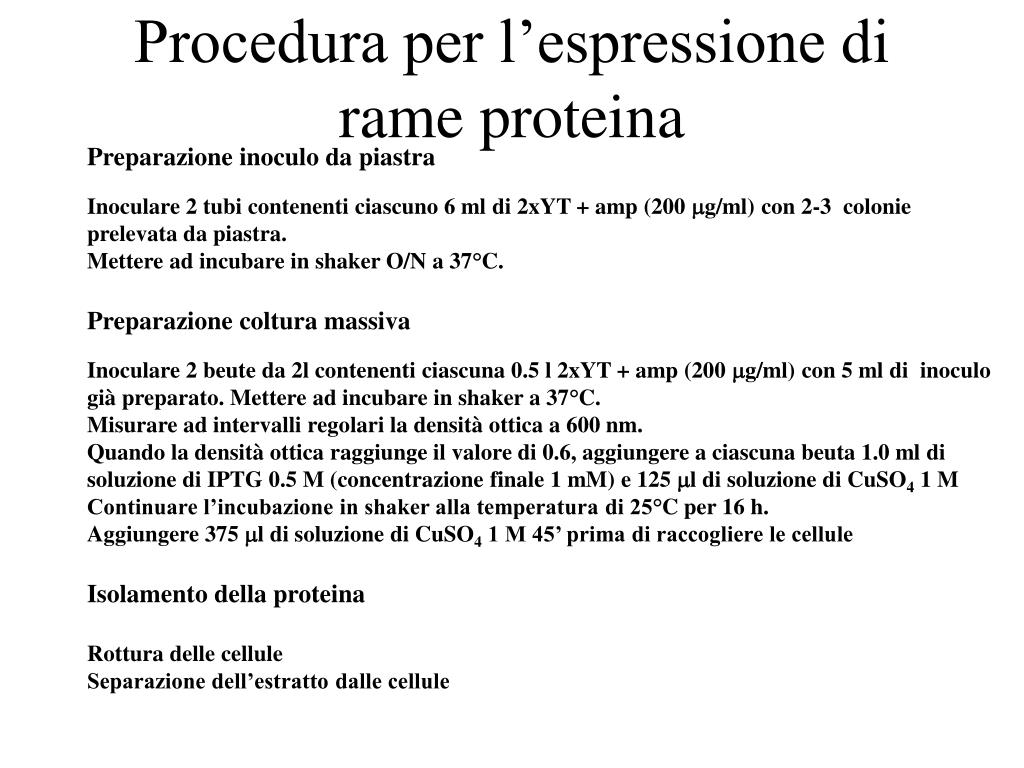 Procedura per l’espressione di rame proteina

Preparazione inoculo da piastra

Inoculare 2 tubi contenenti ciascuno 6 ml di 2xYT + amp (200 $\mu$g/ml) con 2-3 colonie prelevata da piastra.
Mettere ad incubare in shaker O/N a 37°C.

Preparazione coltura massiva

Inoculare 2 beute da 2l contenenti ciascuna 0.5 l 2xYT + amp (200 $\mu$g/ml) con 5 ml di inoculo già preparato. Mettere ad incubare in shaker a 37°C.
Misurare ad intervalli regolari la densità ottica a 600 nm.
Quando la densità ottica raggiunge il valore di 0.6, aggiungere a ciascuna beuta 1.0 ml di soluzione di IPTG 0.5 M (concentrazione finale 1 mM) e 125 $\mu$l di soluzione di $CuSO_4$ 1 M
Continuare l’incubazione in shaker alla temperatura di 25°C per 16 h.
Aggiungere 375 $\mu$l di soluzione di $CuSO_4$ 1 M 45’ prima di raccogliere le cellule

Isolamento della proteina

Rottura delle cellule
Separazione dell’estratto dalle cellule